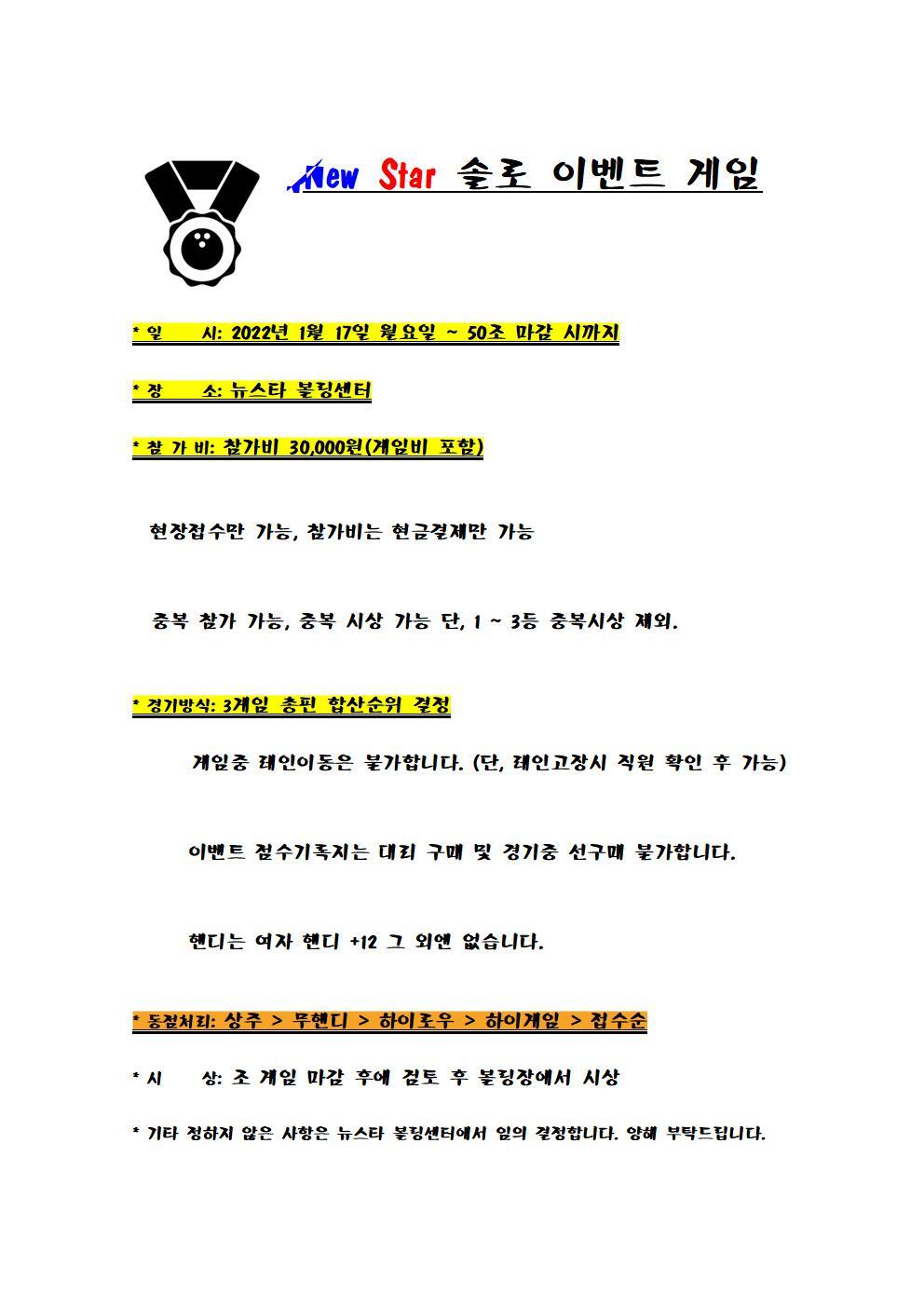 New Star 솔로 이벤트 게임

* 일 시: 2022년 1월 17일 월요일 ~ 50조 마감 시까지

* 장 소: 뉴스타 볼링센터

* 참 가 비: 참가비 30,000원(게임비 포함)

현장접수만 가능, 참가비는 현금결제만 가능

중복 참가 가능, 중복 시상 가능 단, 1 ~ 3등 중복시상 제외.

* 경기방식: 3게임 총핀 합산순위 결정

게임중 레인이동은 불가합니다. (단, 레인고장시 직원 확인 후 가능)

이벤트 점수기록지는 대리 구매 및 경기중 선구매 불가합니다.

핸디는 여자 핸디 +12 그 외엔 없습니다.

* 동점처리: 상주 > 무핸디 > 하이로우 > 하이게임 > 접수순

* 시 상: 조 게임 마감 후에 검토 후 볼링장에서 시상

* 기타 정하지 않은 사항은 뉴스타 볼링센터에서 임의 결정합니다. 양해 부탁드립니다.